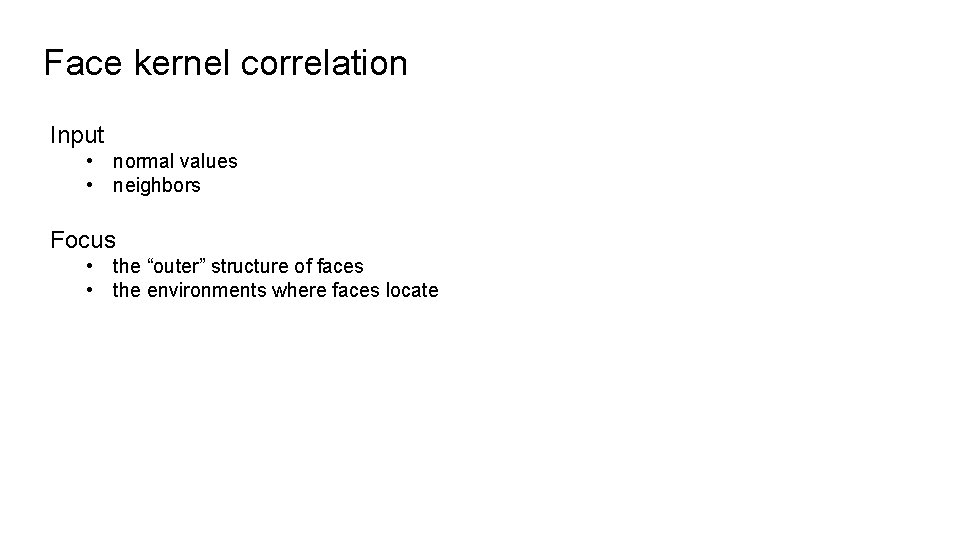 Face kernel correlation

Input
• normal values
• neighbors

Focus
• the "outer" structure of faces
• the environments where faces locate